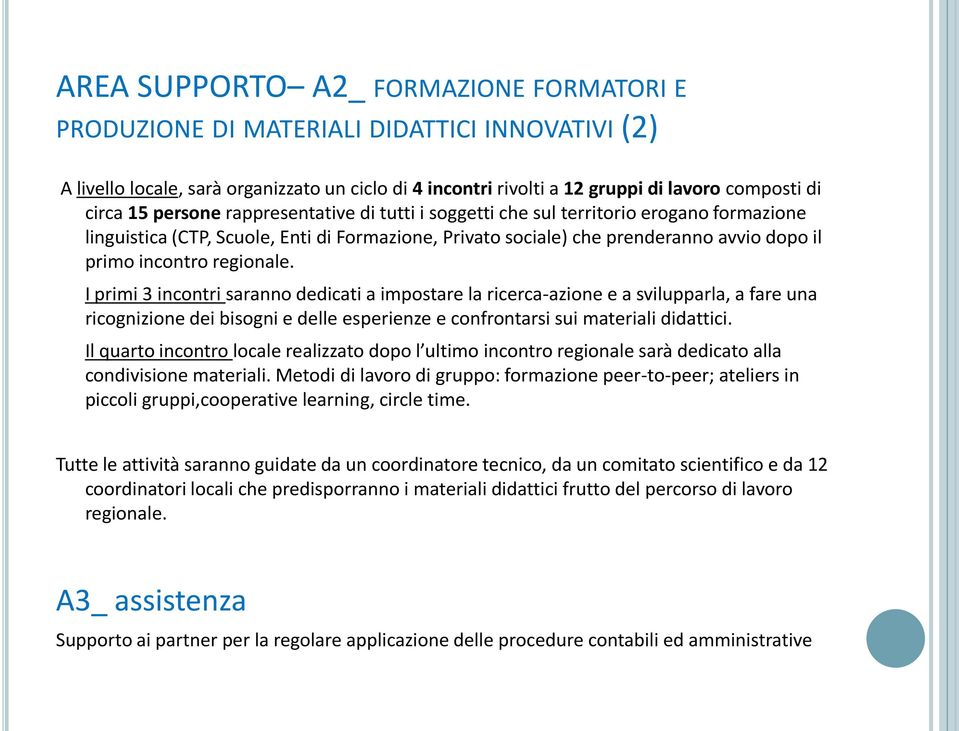 AREA SUPPORTO– A2_ FORMAZIONE FORMATORI E PRODUZIONE DI MATERIALI DIDATTICI INNOVATIVI (2)

A livello locale, sarà organizzato un ciclo di 4 incontri rivolti a 12 gruppi di lavoro composti di circa 15 persone rappresentative di tutti i soggetti che sul territorio erogano formazione linguistica (CTP, Scuole, Enti di Formazione, Privato sociale) che prenderanno avvio dopo il primo incontro regionale.

I primi 3 incontri saranno dedicati a impostare la ricerca-azione e a svilupparla, a fare una ricognizione dei bisogni e delle esperienze e confrontarsi sui materiali didattici.

Il quarto incontro locale realizzato dopo l'ultimo incontro regionale sarà dedicato alla condivisione materiali. Metodi di lavoro di gruppo: formazione peer-to-peer; ateliers in piccoli gruppi,cooperative learning, circle time.

Tutte le attività saranno guidate da un coordinatore tecnico, da un comitato scientifico e da 12 coordinatori locali che predisporranno i materiali didattici frutto del percorso di lavoro regionale.

A3_ assistenza

Supporto ai partner per la regolare applicazione delle procedure contabili ed amministrative